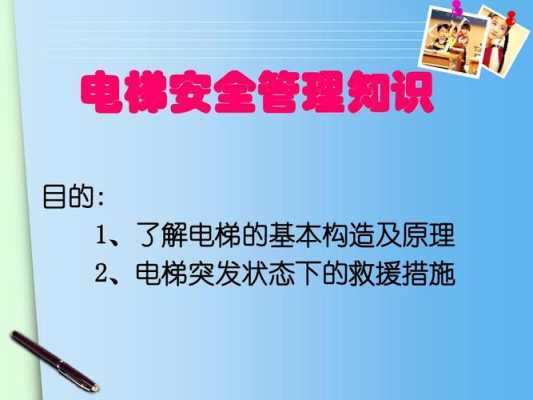 电梯安全管理知识

目的:

1、了解电梯的基本构造及原理

2、电梯突发状态下的救援措施